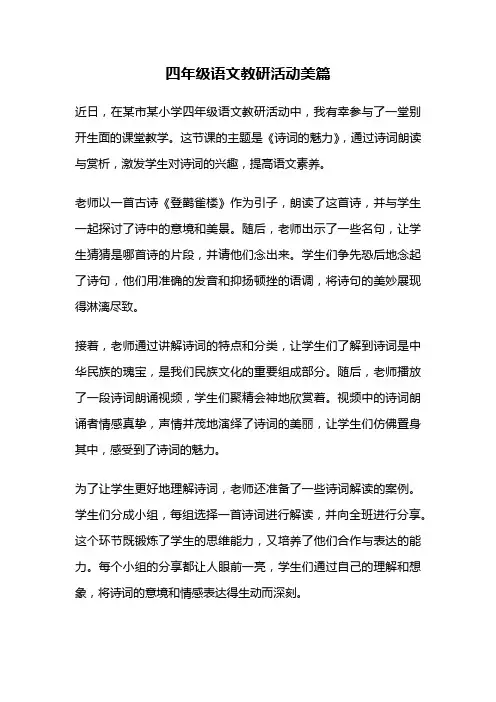 四年级语文教研活动美篇

近日，在某市某小学四年级语文教研活动中，我有幸参与了一堂别开生面的课堂教学。这节课的主题是《诗词的魅力》，通过诗词朗读与赏析，激发学生对诗词的兴趣，提高语文素养。

老师以一首古诗《登鹳雀楼》作为引子，朗读了这首诗，并与学生一起探讨了诗中的意境和美景。随后，老师出示了一些名句，让学生猜猜是哪首诗的片段，并请他们念出来。学生们争先恐后地念起了诗句，他们用准确的发音和抑扬顿挫的语调，将诗句的美妙展现得淋漓尽致。

接着，老师通过讲解诗词的特点和分类，让学生们了解到诗词是中华民族的瑰宝，是我们民族文化的重要组成部分。随后，老师播放了一段诗词朗诵视频，学生们聚精会神地欣赏着。视频中的诗词朗诵者情感真挚，声情并茂地演绎了诗词的美丽，让学生们仿佛置身其中，感受到了诗词的魅力。

为了让学生更好地理解诗词，老师还准备了一些诗词解读的案例。学生们分成小组，每组选择一首诗词进行解读，并向全班进行分享。这个环节既锻炼了学生的思维能力，又培养了他们合作与表达的能力。每个小组的分享都让人眼前一亮，学生们通过自己的理解和想象，将诗词的意境和情感表达得生动而深刻。